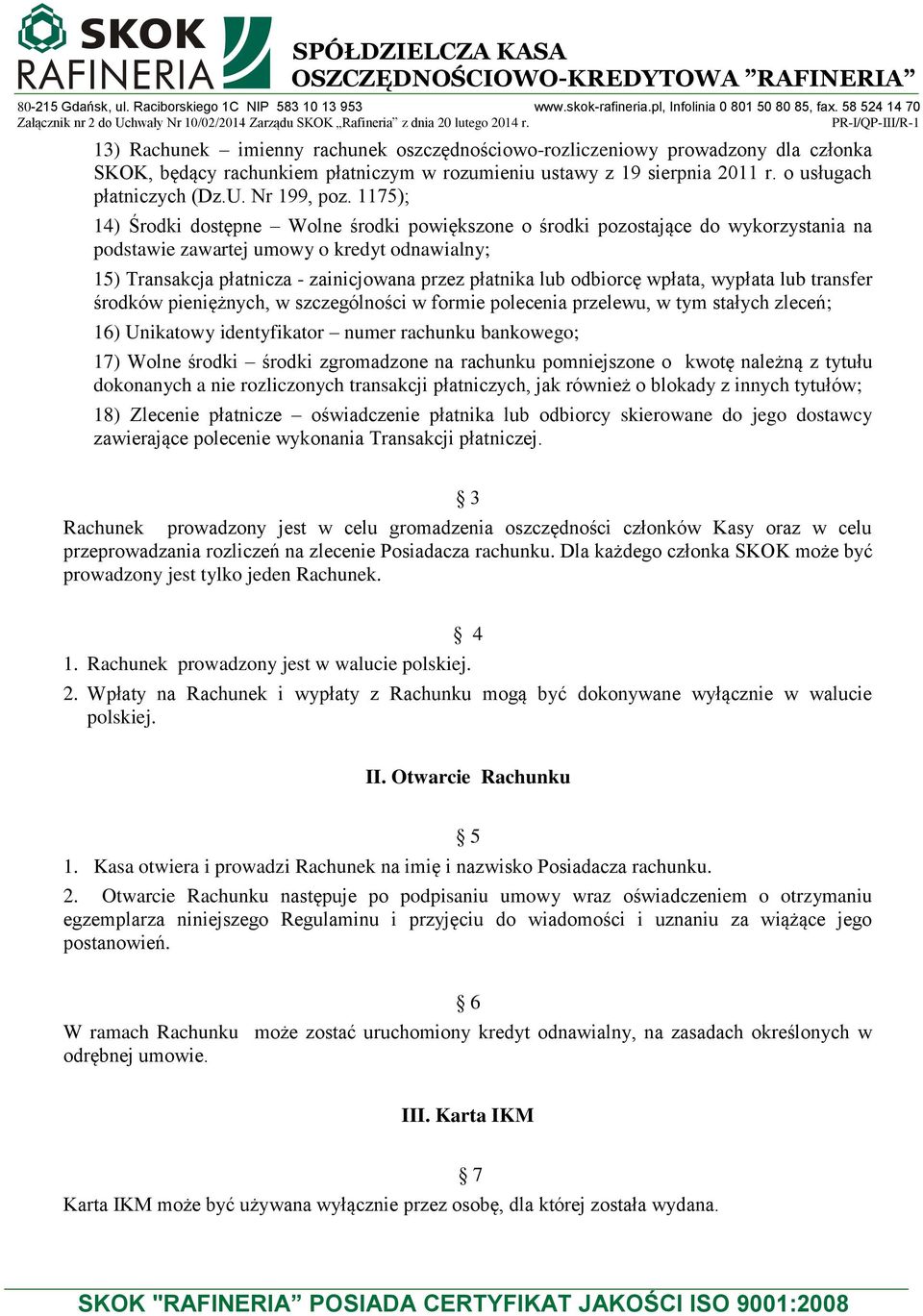 SKOK RAFINERIA

SPÓŁDZIELCZA KASA OSZCZĘDNOŚCIOWO-KREDYTOWA ”RAFINERIA”

80-215 Gdańsk, ul. Raciborskiego 1C NIP 583 10 13 953 www.skok-rafineria.pl, Infolinia 0 801 50 80 85, fax. 58 524 14 70
Załącznik nr 2 do Uchwały Nr 10/02/2014 Zarządu SKOK „Rafineria” z dnia 20 lutego 2014 r. PR-I/QP-III/R-1

13) Rachunek – imienny rachunek oszczędnościowo-rozliczeniowy prowadzony dla członka SKOK, będący rachunkiem płatniczym w rozumieniu ustawy z 19 sierpnia 2011 r. o usługach płatniczych (Dz.U. Nr 199, poz. 1175);

14) Środki dostępne – Wolne środki powiększone o środki pozostające do wykorzystania na podstawie zawartej umowy o kredyt odnawialny;

15) Transakcja płatnicza - zainicjowana przez płatnika lub odbiorcę wpłata, wypłata lub transfer środków pieniężnych, w szczególności w formie polecenia przelewu, w tym stałych zleceń;

16) Unikatowy identyfikator – numer rachunku bankowego;

17) Wolne środki – środki zgromadzone na rachunku pomniejszone o kwotę należną z tytułu dokonanych a nie rozliczonych transakcji płatniczych, jak również o blokady z innych tytułów;

18) Zlecenie płatnicze – oświadczenie płatnika lub odbiorcy skierowane do jego dostawcy zawierające polecenie wykonania Transakcji płatniczej.

§ 3

Rachunek prowadzony jest w celu gromadzenia oszczędności członków Kasy oraz w celu przeprowadzania rozliczeń na zlecenie Posiadacza rachunku. Dla każdego członka SKOK może być prowadzony jest tylko jeden Rachunek.

§ 4

1. Rachunek prowadzony jest w walucie polskiej.
2. Wpłaty na Rachunek i wypłaty z Rachunku mogą być dokonywane wyłącznie w walucie polskiej.

II. Otwarcie Rachunku

§ 5

1. Kasa otwiera i prowadzi Rachunek na imię i nazwisko Posiadacza rachunku.
2. Otwarcie Rachunku następuje po podpisaniu umowy wraz oświadczeniem o otrzymaniu egzemplarza niniejszego Regulaminu i przyjęciu do wiadomości i uznaniu za wiążące jego postanowień.

§ 6

W ramach Rachunku może zostać uruchomiony kredyt odnawialny, na zasadach określonych w odrębnej umowie.

III. Karta IKM

§ 7

Karta IKM może być używana wyłącznie przez osobę, dla której została wydana.

SKOK "RAFINERIA” POSIADA CERTYFIKAT JAKOŚCI ISO 9001:2008